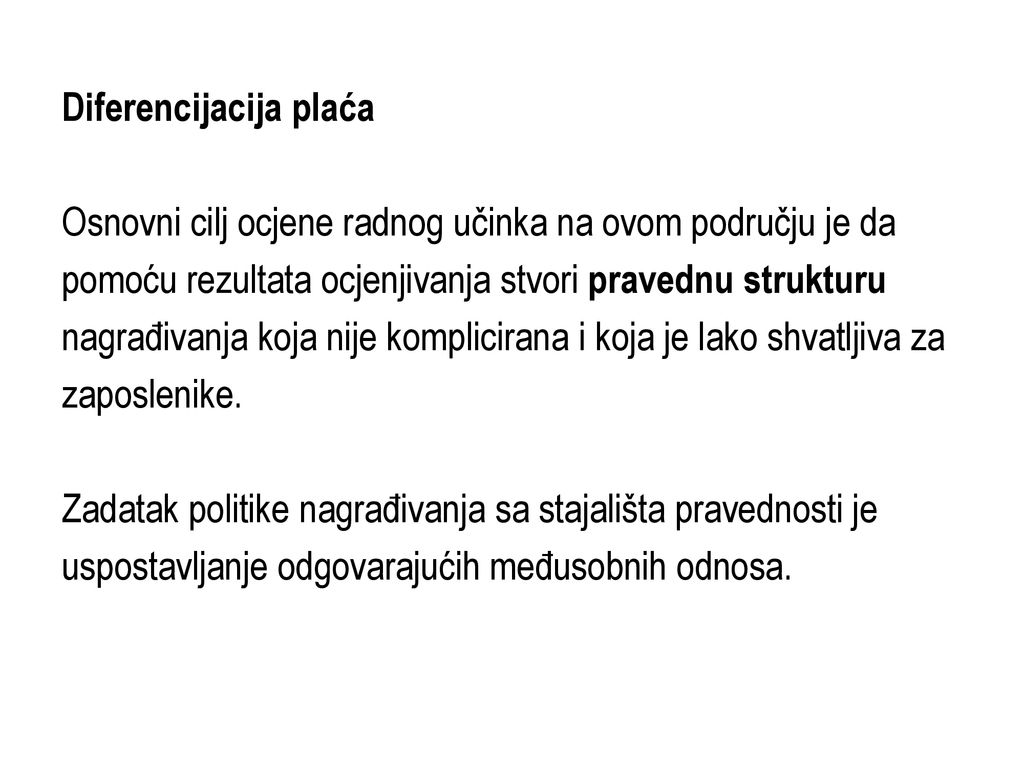 Diferencijacija plaća

Osnovni cilj ocjene radnog učinka na ovom području je da pomoću rezultata ocjenjivanja stvori pravednu strukturu nagrađivanja koja nije komplicirana i koja je lako shvatljiva za zaposlenike.

Zadatak politike nagrađivanja sa stajališta pravednosti je uspostavljanje odgovarajućih međusobnih odnosa.